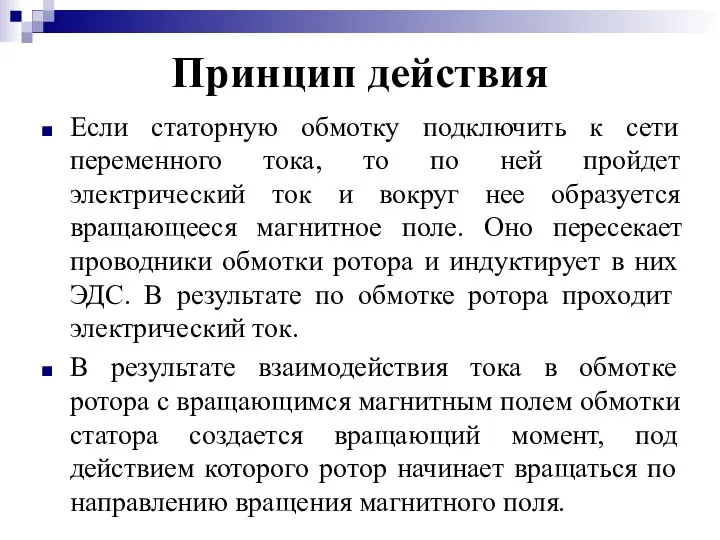 Принцип действия

Если статорную обмотку подключить к сети переменного тока, то по ней пройдет электрический ток и вокруг нее образуется вращающееся магнитное поле. Оно пересекает проводники обмотки ротора и индуктирует в них ЭДС. В результате по обмотке ротора проходит электрический ток.

В результате взаимодействия тока в обмотке ротора с вращающимся магнитным полем обмотки статора создается вращающий момент, под действием которого ротор начинает вращаться по направлению вращения магнитного поля.